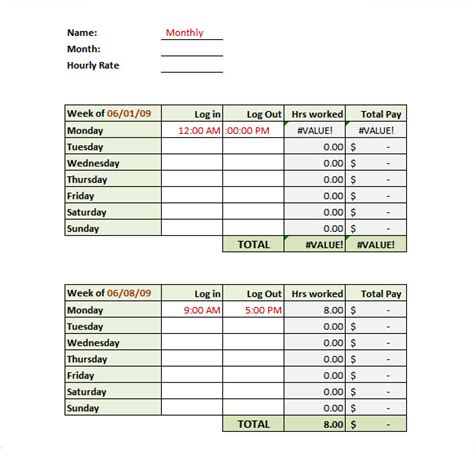 Name: Monthly
Month:
Hourly Rate

| Week of 06/01/09 | Log in | Log Out | Hrs worked | Total Pay |
|---|---|---|---|---|
| Monday | 12:00 AM | :00:00 PM | #VALUE! | #VALUE! |
| Tuesday | | | 0.00 | $ - |
| Wednesday | | | 0.00 | $ - |
| Thursday | | | 0.00 | $ - |
| Friday | | | 0.00 | $ - |
| Saturday | | | 0.00 | $ - |
| Sunday | | | 0.00 | $ - |
| | | TOTAL | #VALUE! | #VALUE! |

| Week of 06/08/09 | Log in | Log Out | Hrs worked | Total Pay |
|---|---|---|---|---|
| Monday | 9:00 AM | 5:00 PM | 8.00 | $ - |
| Tuesday | | | 0.00 | $ - |
| Wednesday | | | 0.00 | $ - |
| Thursday | | | 0.00 | $ - |
| Friday | | | 0.00 | $ - |
| Saturday | | | 0.00 | $ - |
| Sunday | | | 0.00 | $ - |
| | | TOTAL | 8.00 | $ - |